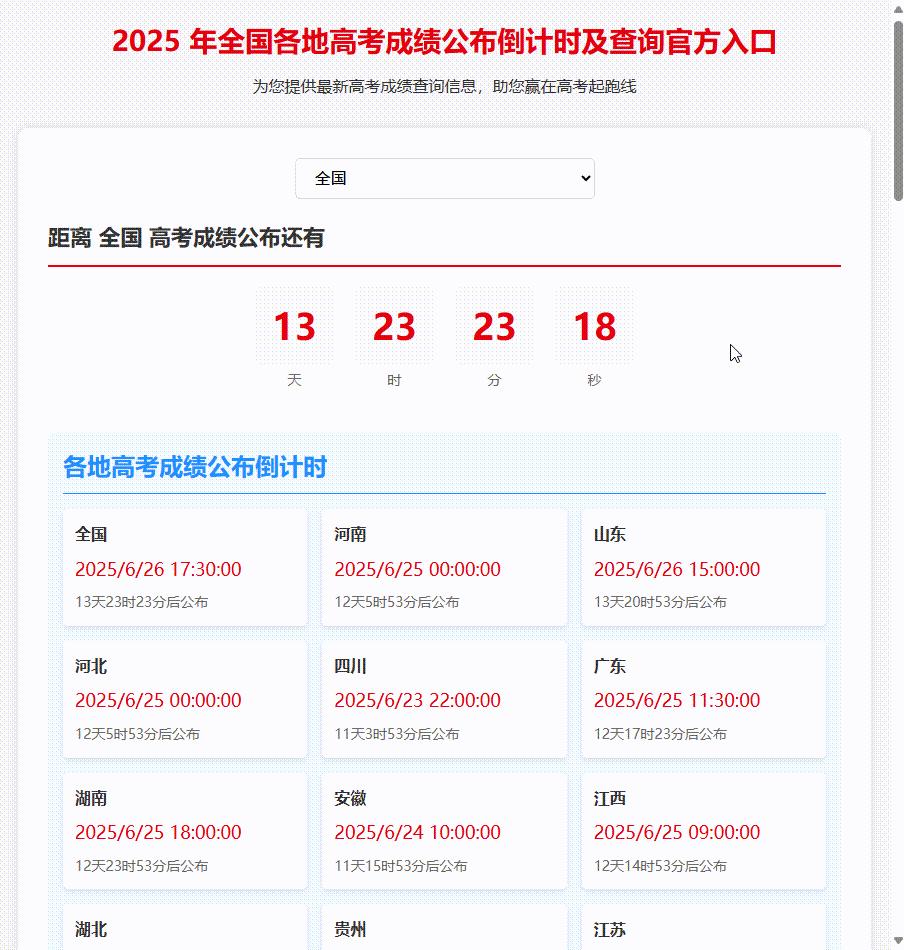 2025 年全国各地高考成绩公布倒计时及查询官方入口

为您提供最新高考成绩查询信息，助您赢在高考起跑线

全国

距离 全国 高考成绩公布还有

13 天
23 时
23 分
18 秒

各地高考成绩公布倒计时

全国
2025/6/26 17:30:00
13天23时23分后公布

河南
2025/6/25 00:00:00
12天5时53分后公布

山东
2025/6/26 15:00:00
13天20时53分后公布

河北
2025/6/25 00:00:00
12天5时53分后公布

四川
2025/6/23 22:00:00
11天3时53分后公布

广东
2025/6/25 11:30:00
12天17时23分后公布

湖南
2025/6/25 18:00:00
12天23时53分后公布

安徽
2025/6/24 10:00:00
11天15时53分后公布

江西
2025/6/25 09:00:00
12天14时53分后公布

湖北

贵州

江苏